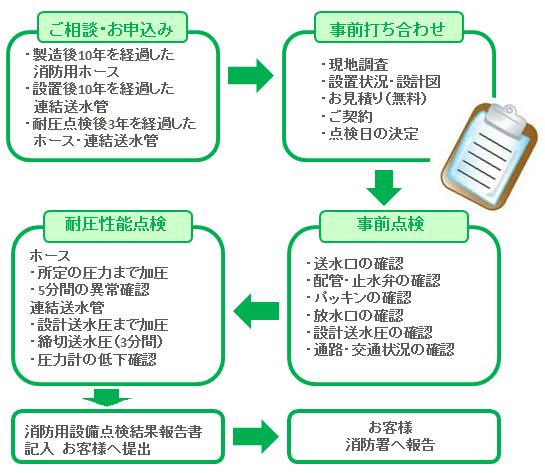 ご相談・お申込み

・製造後10年を経過した消防用ホース
・設置後10年を経過した連結送水管
・耐圧点検後3年を経過したホース・連結送水管

事前打ち合わせ

・現地調査
・設置状況・設計図
・お見積り（無料）
・ご契約
・点検日の決定

事前点検

・送水口の確認
・配管・止水弁の確認
・パッキンの確認
・放水口の確認
・設計送水圧の確認
・通路・交通状況の確認

耐圧性能点検

ホース
・所定の圧力まで加圧
・5分間の異常確認
連結送水管
・設計送水圧まで加圧
・締切送水圧（3分間）
・圧力計の低下確認

消防用設備点検結果報告書記入 お客様へ提出

お客様
消防署へ報告